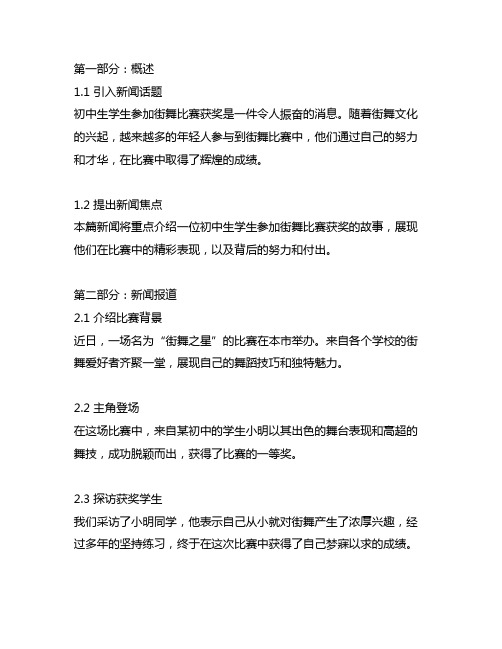 第一部分：概述
1.1 引入新闻话题
初中生学生参加街舞比赛获奖是一件令人振奋的消息。随着街舞文化的兴起，越来越多的年轻人参与到街舞比赛中，他们通过自己的努力和才华，在比赛中取得了辉煌的成绩。

1.2 提出新闻焦点
本篇新闻将重点介绍一位初中生学生参加街舞比赛获奖的故事，展现他们在比赛中的精彩表现，以及背后的努力和付出。

第二部分：新闻报道
2.1 介绍比赛背景
近日，一场名为“街舞之星”的比赛在本市举办。来自各个学校的街舞爱好者齐聚一堂，展现自己的舞蹈技巧和独特魅力。

2.2 主角登场
在这场比赛中，来自某初中的学生小明以其出色的舞台表现和高超的舞技，成功脱颖而出，获得了比赛的一等奖。

2.3 探访获奖学生
我们采访了小明同学，他表示自己从小就对街舞产生了浓厚兴趣，经过多年的坚持练习，终于在这次比赛中获得了自己梦寐以求的成绩。